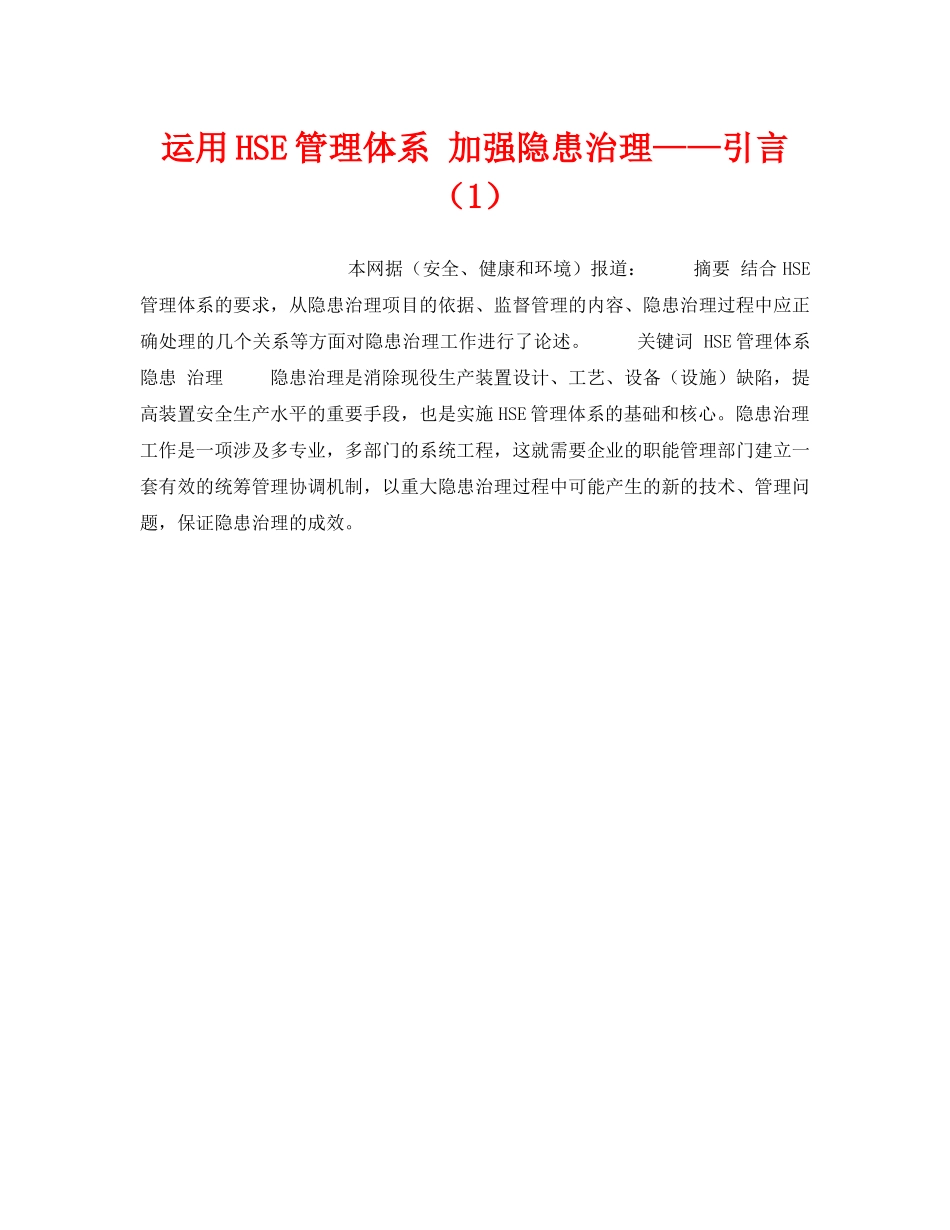 运用HSE管理体系 加强隐患治理——引言（1）

本网据（安全、健康和环境）报道： 摘要 结合HSE管理体系的要求，从隐患治理项目的依据、监督管理的内容、隐患治理过程中应正确处理的几个关系等方面对隐患治理工作进行了论述。 关键词 HSE管理体系 隐患 治理 隐患治理是消除现役生产装置设计、工艺、设备（设施）缺陷，提高装置安全生产水平的重要手段，也是实施HSE管理体系的基础和核心。隐患治理工作是一项涉及多专业，多部门的系统工程，这就需要企业的职能管理部门建立一套有效的统筹管理协调机制，以重大隐患治理过程中可能产生的新的技术、管理问题，保证隐患治理的成效。